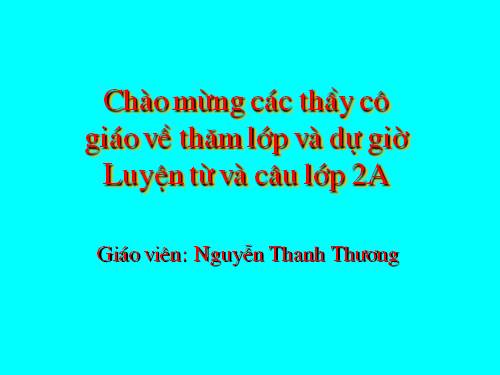 Chào mừng các thầy cô giáo về thăm lớp và dự giờ Luyện từ và câu lớp 2A

Giáo viên: Nguyễn Thanh Thương